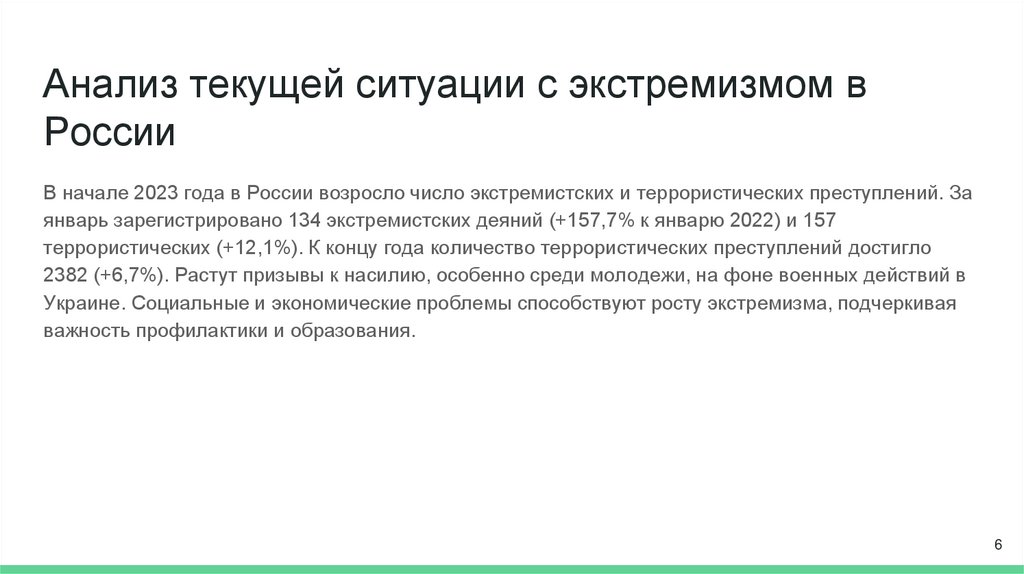 Анализ текущей ситуации с экстремизмом в России

В начале 2023 года в России возросло число экстремистских и террористических преступлений. За январь зарегистрировано 134 экстремистских деяний (+157,7% к январю 2022) и 157 террористических (+12,1%). К концу года количество террористических преступлений достигло 2382 (+6,7%). Растут призывы к насилию, особенно среди молодежи, на фоне военных действий в Украине. Социальные и экономические проблемы способствуют росту экстремизма, подчеркивая важность профилактики и образования.

6